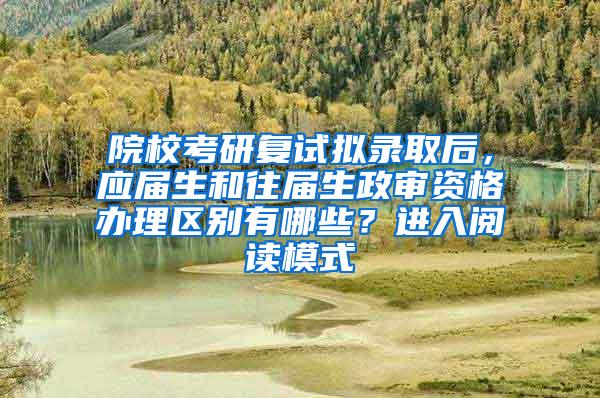 院校考研复试拟录取后，应届生和往届生政审资格办理区别有哪些？进入阅读模式